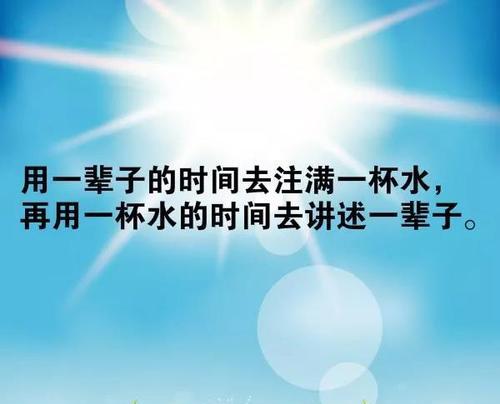 用一辈子的时间去注满一杯水，
再用一杯水的时间去讲述一辈子。